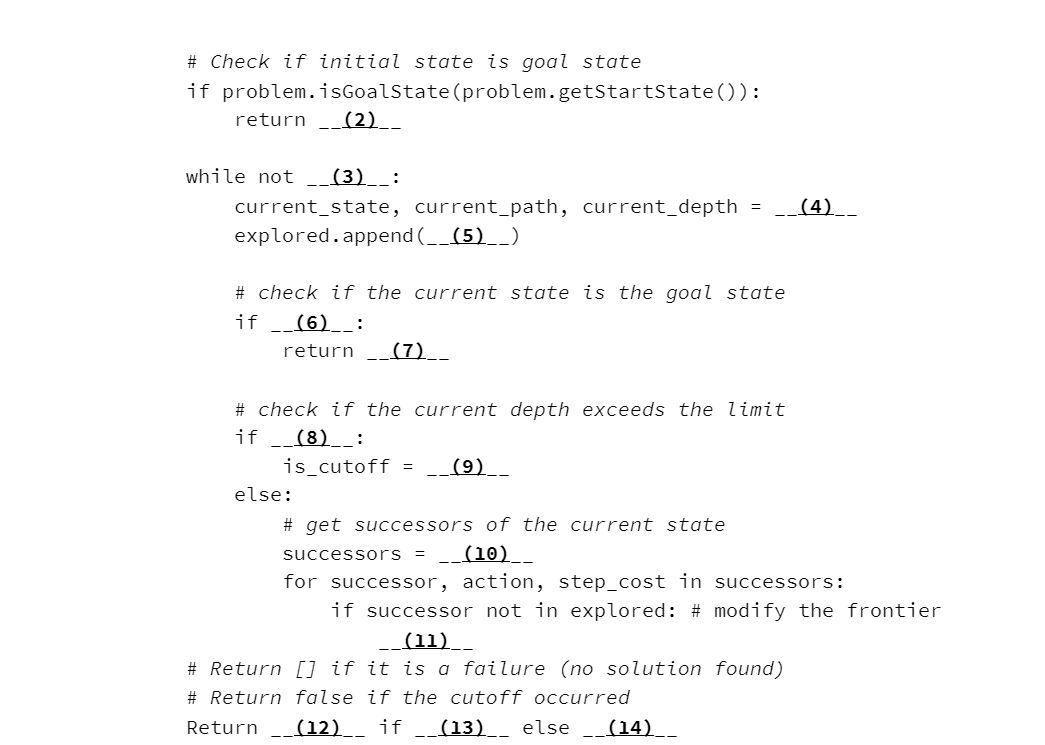 # Check if initial state is goal state
if problem.isGoalState(problem.getStartState()):
    return __(2)__

while not __(3)__:
    current_state, current_path, current_depth = __(4)__
    explored.append(__(5)__)

    # check if the current state is the goal state
    if __(6)__:
        return __(7)__

    # check if the current depth exceeds the limit
    if __(8)__:
        is_cutoff = __(9)__
    else:
        # get successors of the current state
        successors = __(10)__
        for successor, action, step_cost in successors:
            if successor not in explored: # modify the frontier
                __(11)__
# Return [] if it is a failure (no solution found)
# Return false if the cutoff occurred
Return __(12)__ if __(13)__ else __(14)__